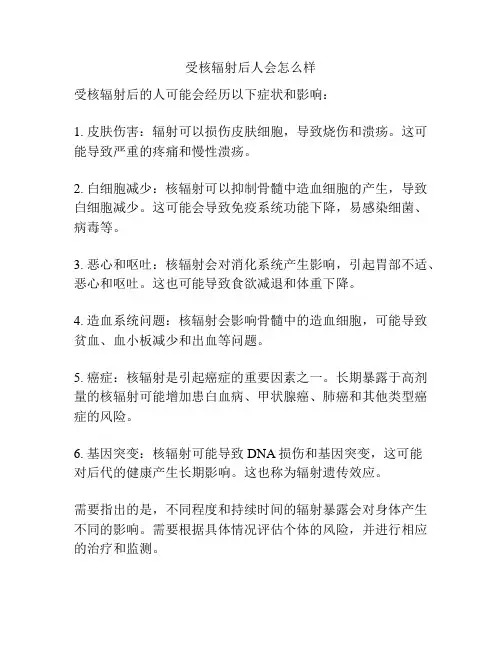 受核辐射后人会怎么样

受核辐射后的人可能会经历以下症状和影响：

1. 皮肤伤害：辐射可以损伤皮肤细胞，导致烧伤和溃疡。这可能导致严重的疼痛和慢性溃疡。

2. 白细胞减少：核辐射可以抑制骨髓中造血细胞的产生，导致白细胞减少。这可能会导致免疫系统功能下降，易感染细菌、病毒等。

3. 恶心和呕吐：核辐射会对消化系统产生影响，引起胃部不适、恶心和呕吐。这也可能导致食欲减退和体重下降。

4. 造血系统问题：核辐射会影响骨髓中的造血细胞，可能导致贫血、血小板减少和出血等问题。

5. 癌症：核辐射是引起癌症的重要因素之一。长期暴露于高剂量的核辐射可能增加患白血病、甲状腺癌、肺癌和其他类型癌症的风险。

6. 基因突变：核辐射可能导致 DNA 损伤和基因突变，这可能对后代的健康产生长期影响。这也称为辐射遗传效应。

需要指出的是，不同程度和持续时间的辐射暴露会对身体产生不同的影响。需要根据具体情况评估个体的风险，并进行相应的治疗和监测。